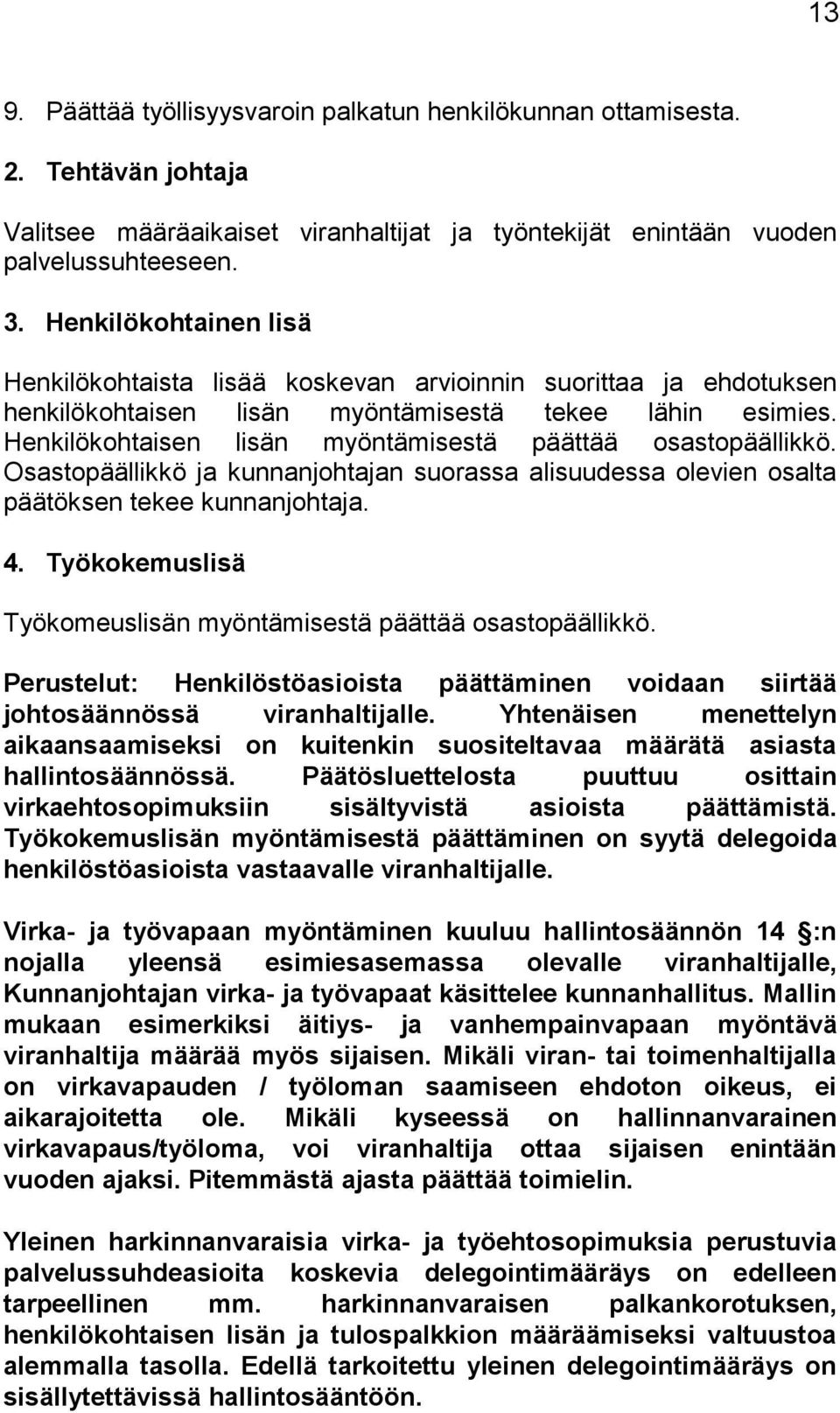 13

9. Päättää työllisyysvaroin palkatun henkilökunnan ottamisesta.

2. Tehtävän johtaja

Valitsee määräaikaiset viranhaltijat ja työntekijät enintään vuoden palvelussuhteeseen.

3. Henkilökohtainen lisä

Henkilökohtaista lisää koskevan arvioinnin suorittaa ja ehdotuksen henkilökohtaisen lisän myöntämisestä tekee lähin esimies. Henkilökohtaisen lisän myöntämisestä päättää osastopäällikkö. Osastopäällikkö ja kunnanjohtajan suorassa alisuudessa olevien osalta päätöksen tekee kunnanjohtaja.

4. Työkokemuslisä

Työkomeuslisän myöntämisestä päättää osastopäällikkö.

Perustelut: Henkilöstöasioista päättäminen voidaan siirtää johtosäännössä viranhaltijalle. Yhtenäisen menettelyn aikaansaamiseksi on kuitenkin suositeltavaa määrätä asiasta hallintosäännössä. Päätösluettelosta puuttuu osittain virkaehtosopimuksiin sisältyvistä asioista päättämistä. Työkokemuslisän myöntämisestä päättäminen on syytä delegoida henkilöstöasioista vastaavalle viranhaltijalle.

Virka- ja työvapaan myöntäminen kuuluu hallintosäännön 14 :n nojalla yleensä esimiesasemassa olevalle viranhaltijalle, Kunnanjohtajan virka- ja työvapaat käsittelee kunnanhallitus. Mallin mukaan esimerkiksi äitiys- ja vanhempainvapaan myöntävä viranhaltija määrää myös sijaisen. Mikäli viran- tai toimenhaltijalla on virkavapauden / työloman saamiseen ehdoton oikeus, ei aikarajoitetta ole. Mikäli kyseessä on hallinnanvarainen virkavapaus/työloma, voi viranhaltija ottaa sijaisen enintään vuoden ajaksi. Pitemmästä ajasta päättää toimielin.

Yleinen harkinnanvaraisia virka- ja työehtosopimuksia perustuvia palvelussuhdeasioita koskevia delegointimääräys on edelleen tarpeellinen mm. harkinnanvaraisen palkankorotuksen, henkilökohtaisen lisän ja tulospalkkion määräämiseksi valtuustoa alemmalla tasolla. Edellä tarkoitettu yleinen delegointimääräys on sisällytettävissä hallintosääntöön.